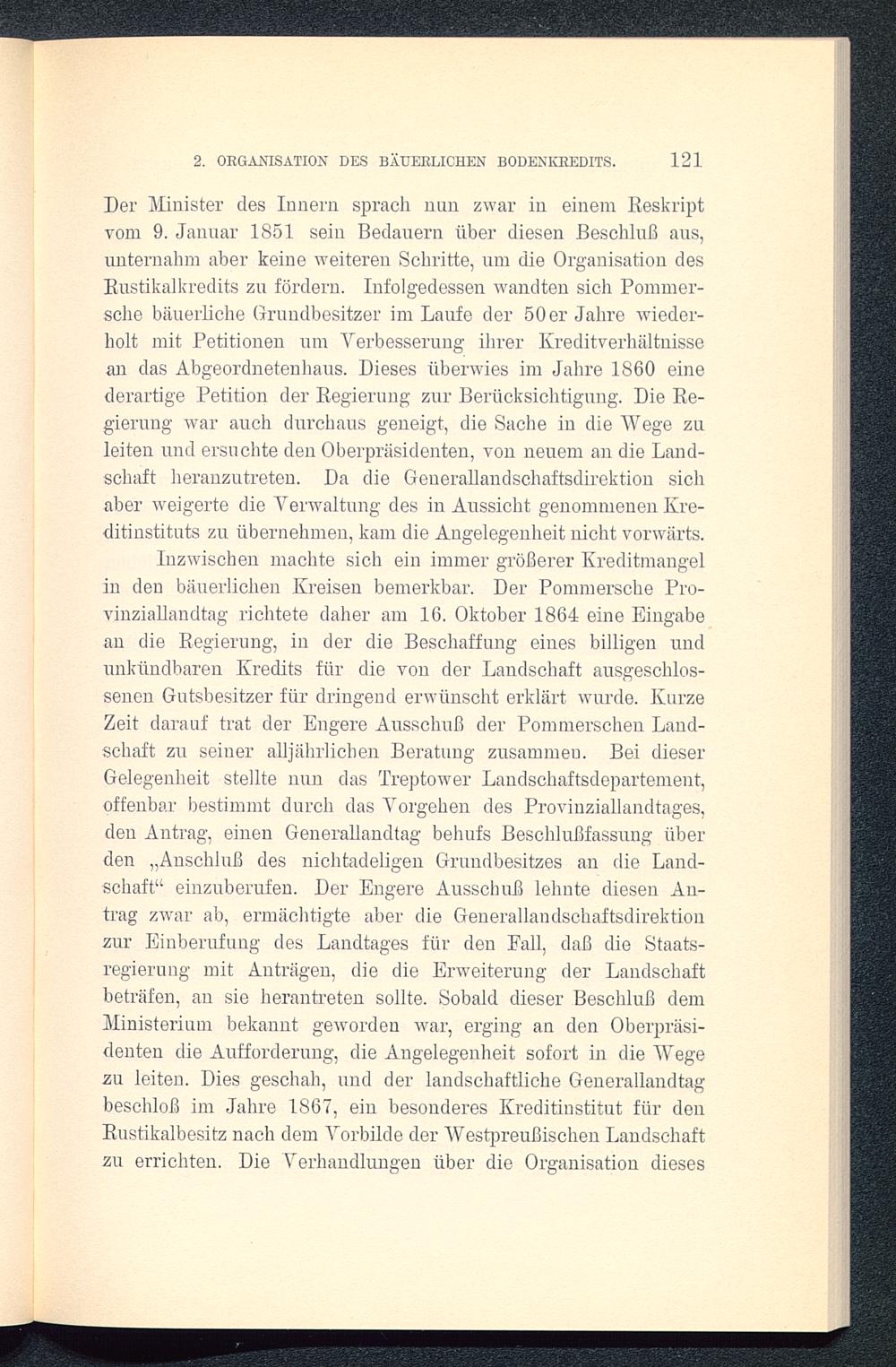 2. ORGANISATION DES BÄUERLICHEN BODENKREDITS. 121

Der Minister des Innern sprach nun zwar in einem Reskript vom 9. Januar 1851 sein Bedauern über diesen Beschluß aus, unternahm aber keine weiteren Schritte, um die Organisation des Rustikalkredits zu fördern. Infolgedessen wandten sich Pommersche bäuerliche Grundbesitzer im Laufe der 50er Jahre wiederholt mit Petitionen um Verbesserung ihrer Kreditverhältnisse an das Abgeordnetenhaus. Dieses überwies im Jahre 1860 eine derartige Petition der Regierung zur Berücksichtigung. Die Regierung war auch durchaus geneigt, die Sache in die Wege zu leiten und ersuchte den Oberpräsidenten, von neuem an die Landschaft heranzutreten. Da die Generallandschaftsdirektion sich aber weigerte die Verwaltung des in Aussicht genommenen Kreditinstituts zu übernehmen, kam die Angelegenheit nicht vorwärts.

Inzwischen machte sich ein immer größerer Kreditmangel in den bäuerlichen Kreisen bemerkbar. Der Pommersche Provinziallandtag richtete daher am 16. Oktober 1864 eine Eingabe an die Regierung, in der die Beschaffung eines billigen und unkündbaren Kredits für die von der Landschaft ausgeschlossenen Gutsbesitzer für dringend erwünscht erklärt wurde. Kurze Zeit darauf trat der Engere Ausschuß der Pommerschen Landschaft zu seiner alljährlichen Beratung zusammen. Bei dieser Gelegenheit stellte nun das Treptower Landschaftsdepartement, offenbar bestimmt durch das Vorgehen des Provinziallandtages, den Antrag, einen Generallandtag behufs Beschlußfassung über den „Anschluß des nichtadeligen Grundbesitzes an die Landschaft“ einzuberufen. Der Engere Ausschuß lehnte diesen Antrag zwar ab, ermächtigte aber die Generallandschaftsdirektion zur Einberufung des Landtages für den Fall, daß die Staatsregierung mit Anträgen, die die Erweiterung der Landschaft beträfen, an sie herantreten sollte. Sobald dieser Beschluß dem Ministerium bekannt geworden war, erging an den Oberpräsidenten die Aufforderung, die Angelegenheit sofort in die Wege zu leiten. Dies geschah, und der landschaftliche Generallandtag beschloß im Jahre 1867, ein besonderes Kreditinstitut für den Rustikalbesitz nach dem Vorbilde der Westpreußischen Landschaft zu errichten. Die Verhandlungen über die Organisation dieses